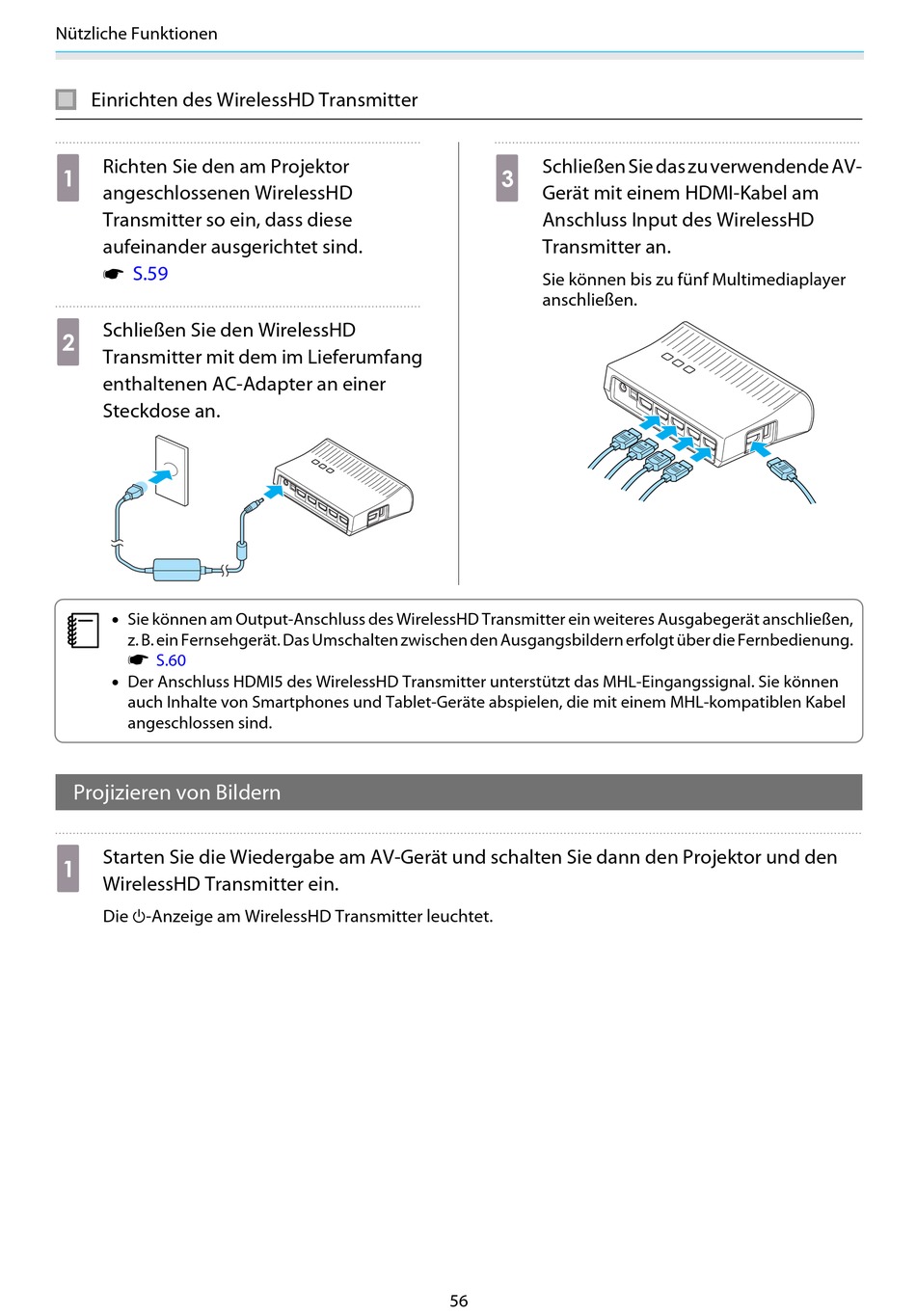 Nützliche Funktionen

Einrichten des WirelessHD Transmitter

1 Richten Sie den am Projektor angeschlossenen WirelessHD Transmitter so ein, dass diese aufeinander ausgerichtet sind.
☛ S.59

2 Schließen Sie den WirelessHD Transmitter mit dem im Lieferumfang enthaltenen AC-Adapter an einer Steckdose an.

3 Schließen Sie das zu verwendende AV-Gerät mit einem HDMI-Kabel am Anschluss Input des WirelessHD Transmitter an.

Sie können bis zu fünf Multimediaplayer anschließen.

• Sie können am Output-Anschluss des WirelessHD Transmitter ein weiteres Ausgabegerät anschließen, z. B. ein Fernsehgerät. Das Umschalten zwischen den Ausgangsbildern erfolgt über die Fernbedienung. ☛ S.60
• Der Anschluss HDMI5 des WirelessHD Transmitter unterstützt das MHL-Eingangssignal. Sie können auch Inhalte von Smartphones und Tablet-Geräte abspielen, die mit einem MHL-kompatiblen Kabel angeschlossen sind.

Projizieren von Bildern

1 Starten Sie die Wiedergabe am AV-Gerät und schalten Sie dann den Projektor und den WirelessHD Transmitter ein.

Die ⏻-Anzeige am WirelessHD Transmitter leuchtet.

56